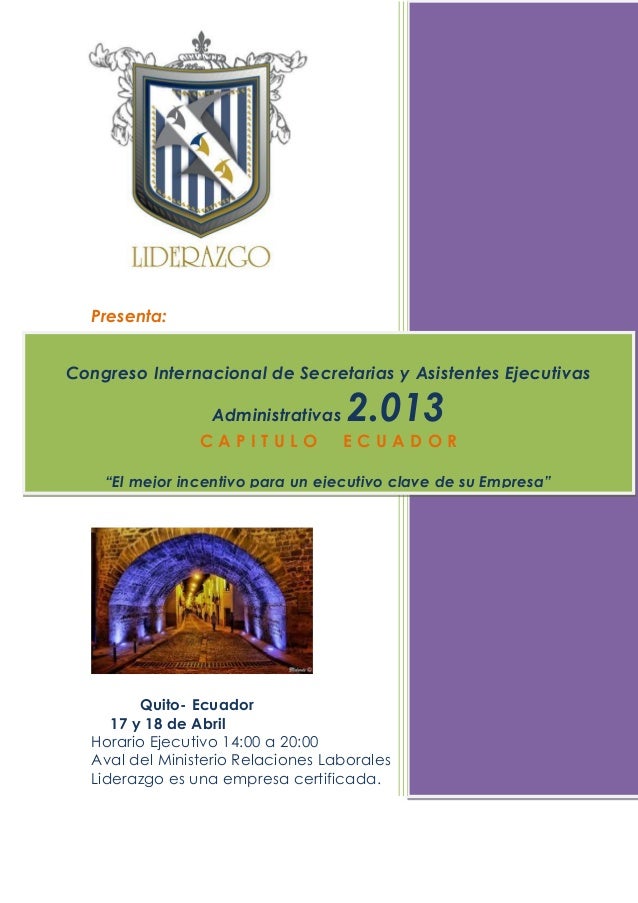 LIDERAZGO

Presenta:

Congreso Internacional de Secretarias y Asistentes Ejecutivas Administrativas 2.013

CAPITULO ECUADOR

"El mejor incentivo para un ejecutivo clave de su Empresa"

Quito- Ecuador
17 y 18 de Abril
Horario Ejecutivo 14:00 a 20:00
Aval del Ministerio Relaciones Laborales
Liderazgo es una empresa certificada.